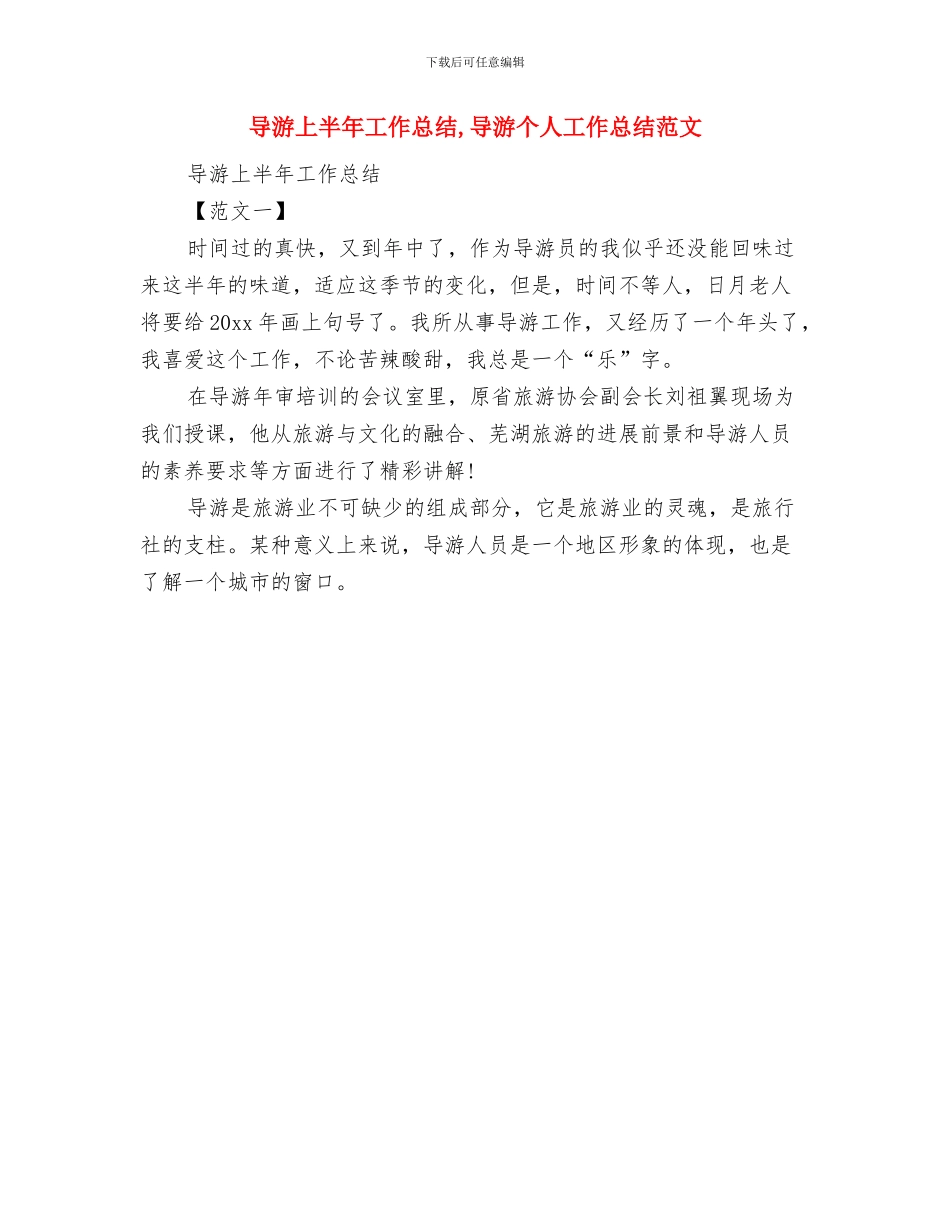 下载后可任意编辑

导游上半年工作总结,导游个人工作总结范文

导游上半年工作总结

【范文一】

时间过的真快，又到年中了，作为导游员的我似乎还没能回味过来这半年的味道，适应这季节的变化，但是，时间不等人，日月老人将要给20xx年画上句号了。我所从事导游工作，又经历了一个年头了，我喜爱这个工作，不论苦辣酸甜，我总是一个“乐”字。

在导游年审培训的会议室里，原省旅游协会副会长刘祖翼现场为我们授课，他从旅游与文化的融合、芜湖旅游的进展前景和导游人员的素养要求等方面进行了精彩讲解!

导游是旅游业不可缺少的组成部分，它是旅游业的灵魂，是旅行社的支柱。某种意义上来说，导游人员是一个地区形象的体现，也是了解一个城市的窗口。